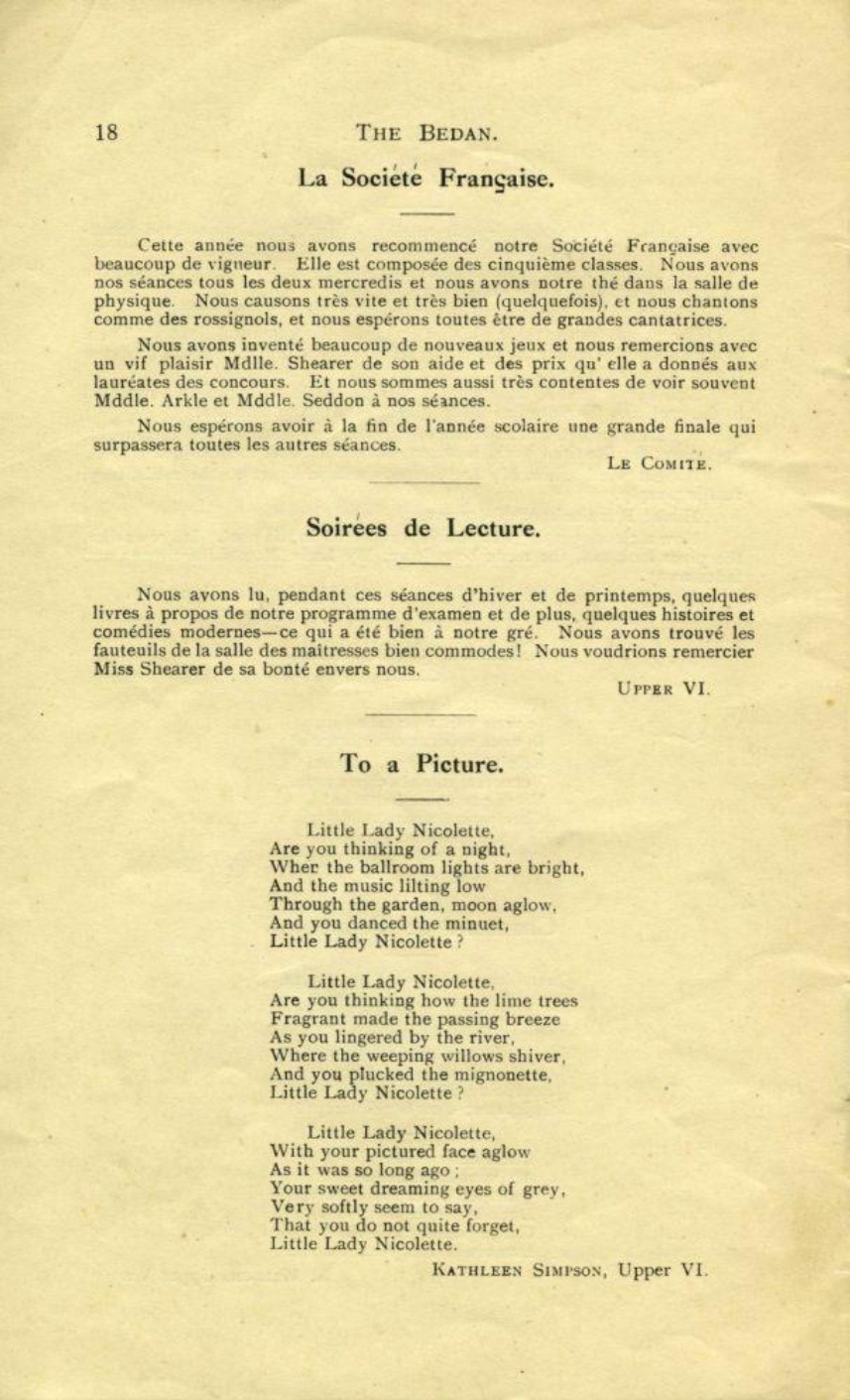 18 THE BEDAN.

La Societe Française.

Cette année nous avons recommencé notre Société Française avec beaucoup de vigueur. Elle est composée des cinquième classes. Nous avons nos séances tous les deux mercredis et nous avons notre thé dans la salle de physique. Nous causons très vite et très bien (quelquefois), et nous chantons comme des rossignols, et nous espérons toutes être de grandes cantatrices.

Nous avons inventé beaucoup de nouveaux jeux et nous remercions avec un vif plaisir Mdlle. Shearer de son aide et des prix qu' elle a donnés aux lauréates des concours. Et nous sommes aussi très contentes de voir souvent Mddle. Arkle et Mddle. Seddon à nos séances.

Nous espérons avoir à la fin de l'année scolaire une grande finale qui surpassera toutes les autres séances.

LE COMITE.

Soirees de Lecture.

Nous avons lu, pendant ces séances d'hiver et de printemps, quelques livres à propos de notre programme d'examen et de plus, quelques histoires et comédies modernes—ce qui a été bien à notre gré. Nous avons trouvé les fauteuils de la salle des maîtresses bien commodes! Nous voudrions remercier Miss Shearer de sa bonté envers nous.

UPPER VI.

To a Picture.

Little Lady Nicolette,
Are you thinking of a night,
Wher the ballroom lights are bright,
And the music lilting low
Through the garden, moon aglow,
And you danced the minuet,
Little Lady Nicolette ?

Little Lady Nicolette,
Are you thinking how the lime trees
Fragrant made the passing breeze
As you lingered by the river,
Where the weeping willows shiver,
And you plucked the mignonette,
Little Lady Nicolette ?

Little Lady Nicolette,
With your pictured face aglow
As it was so long ago ;
Your sweet dreaming eyes of grey,
Very softly seem to say,
That you do not quite forget,
Little Lady Nicolette.

KATHLEEN SIMPSON, Upper VI.